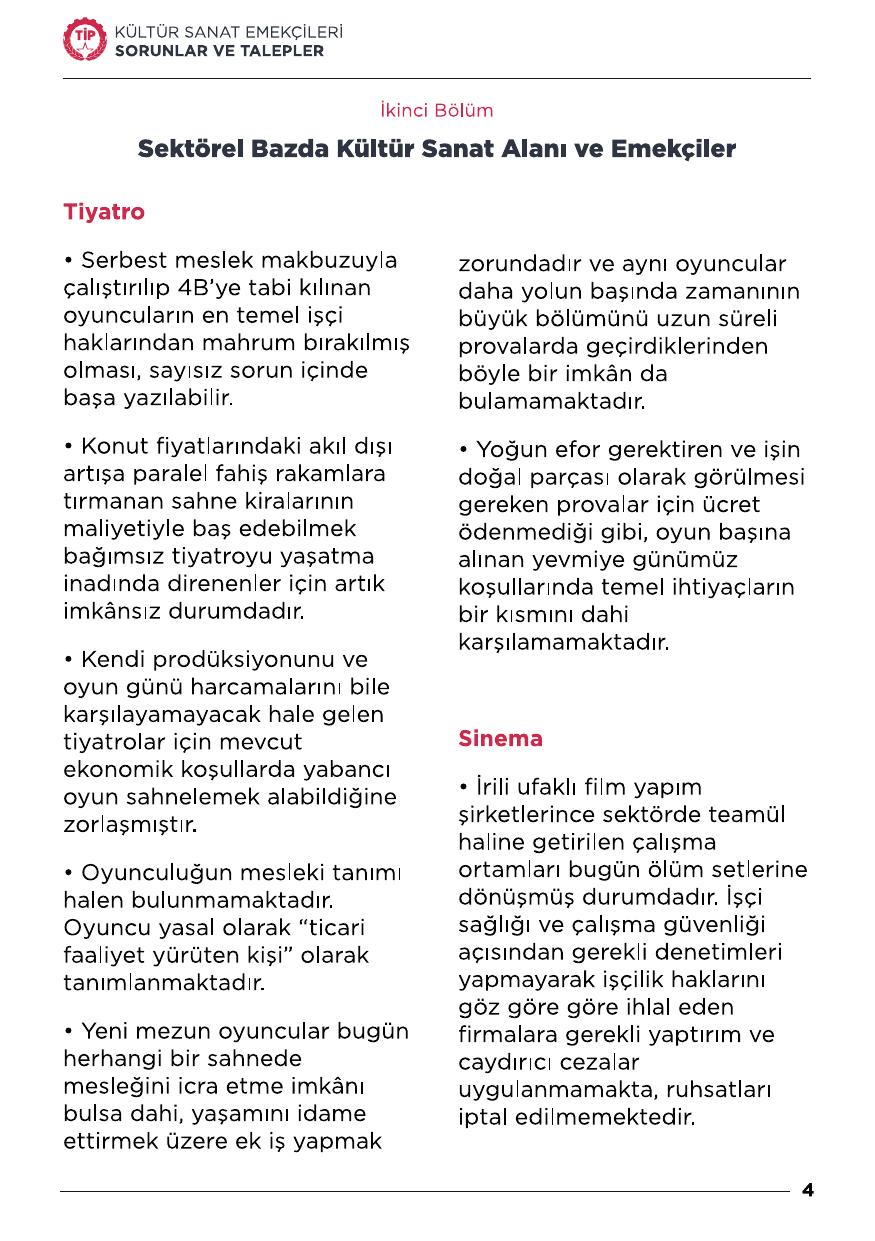 TİP

KÜLTÜR SANAT EMEKÇİLERİ
SORUNLAR VE TALEPLER

İkinci Bölüm

Sektörel Bazda Kültür Sanat Alanı ve Emekçiler

Tiyatro

• Serbest meslek makbuzuyla çalıştırılıp 4B'ye tabi kılınan oyuncuların en temel işçi haklarından mahrum bırakılmış olması, sayısız sorun içinde başa yazılabilir.

• Konut fiyatlarındaki akıl dışı artışa paralel fahiş rakamlara tırmanan sahne kiralarının maliyetiyle baş edebilmek bağımsız tiyatroyu yaşatma inadında direnenler için artık imkânsız durumdadır.

• Kendi prodüksiyonunu ve oyun günü harcamalarını bile karşılayamayacak hale gelen tiyatrolar için mevcut ekonomik koşullarda yabancı oyun sahnelemek alabildiğine zorlaşmıştır.

• Oyunculuğun mesleki tanımı halen bulunmamaktadır. Oyuncu yasal olarak "ticari faaliyet yürüten kişi" olarak tanımlanmaktadır.

• Yeni mezun oyuncular bugün herhangi bir sahnede mesleğini icra etme imkânı bulsa dahi, yaşamını idame ettirmek üzere ek iş yapmak zorundadır ve aynı oyuncular daha yolun başında zamanının büyük bölümünü uzun süreli provalarda geçirdiklerinden böyle bir imkân da bulamamaktadır.

• Yoğun efor gerektiren ve işin doğal parçası olarak görülmesi gereken provalar için ücret ödenmediği gibi, oyun başına alınan yevmiye günümüz koşullarında temel ihtiyaçların bir kısmını dahi karşılamamaktadır.

Sinema

• İrili ufaklı film yapım şirketlerince sektörde teamül haline getirilen çalışma ortamları bugün ölüm setlerine dönüşmüş durumdadır. İşçi sağlığı ve çalışma güvenliği açısından gerekli denetimleri yapmayarak işçilik haklarını göz göre göre ihlal eden firmalara gerekli yaptırım ve caydırıcı cezalar uygulanmamakta, ruhsatları iptal edilmemektedir.

4